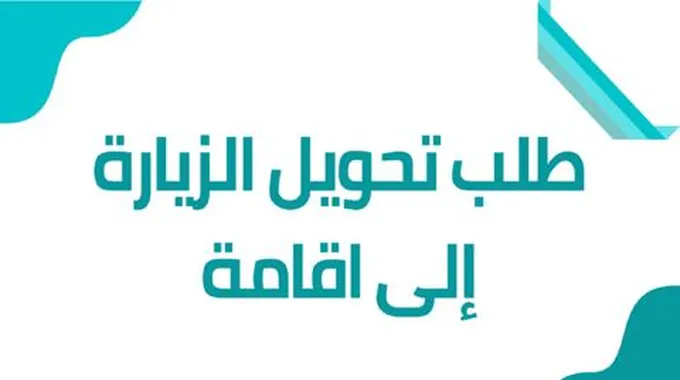 طلب تحويل الزيارة
إلى اقامة